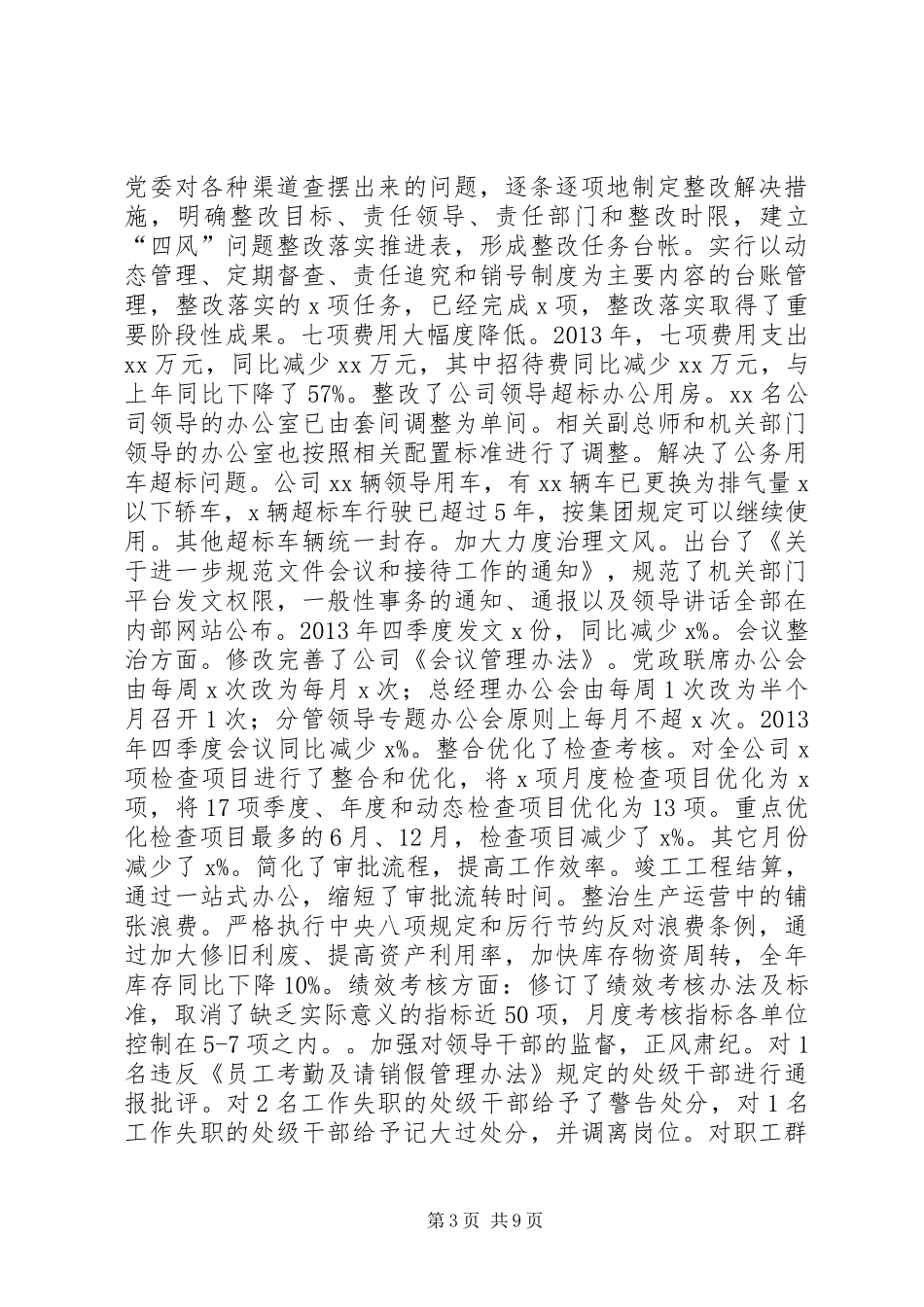 党委对各种渠道查摆出来的问题，逐条逐项地制定整改解决措施，明确整改目标、责任领导、责任部门和整改时限，建立“四风”问题整改落实推进表，形成整改任务台帐。实行以动态管理、定期督查、责任追究和销号制度为主要内容的台账管理，整改落实的 x 项任务，已经完成 x 项，整改落实取得了重要阶段性成果。七项费用大幅度降低。2013 年，七项费用支出 xx 万元，同比减少 xx 万元，其中招待费同比减少 xx 万元，与上年同比下降了 57%。整改了公司领导超标办公用房。xx 名公司领导的办公室已由套间调整为单间。相关副总师和机关部门领导的办公室也按照相关配置标准进行了调整。解决了公务用车超标问题。公司 xx 辆领导用车，有 xx 辆车已更换为排气量 x 以下轿车，x 辆超标车行驶已超过 5 年，按集团规定可以继续使用。其他超标车辆统一封存。加大力度治理文风。出台了《关于进一步规范文件会议和接待工作的通知》，规范了机关部门平台发文权限，一般性事务的通知、通报以及领导讲话全部在内部网站公布。2013 年四季度发文 x 份，同比减少 x%。会议整治方面。修改完善了公司《会议管理办法》。党政联席办公会由每周 x 次改为每月 x 次；总经理办公会由每周 1 次改为半个月召开 1 次；分管领导专题办公会原则上每月不超 x 次。2013 年四季度会议同比减少 x%。整合优化了检查考核。对全公司 x 项检查项目进行了整合和优化，将 x 项月度检查项目优化为 x 项，将 17 项季度、年度和动态检查项目优化为 13 项。重点优化检查项目最多的 6 月、12 月，检查项目减少了 x%。其它月份减少了 x%。简化了审批流程，提高工作效率。竣工工程结算，通过一站式办公，缩短了审批流转时间。整治生产运营中的铺张浪费。严格执行中央八项规定和厉行节约反对浪费条例，通过加大修旧利废、提高资产利用率，加快库存物资周转，全年库存同比下降 10%。绩效考核方面：修订了绩效考核办法及标准，取消了缺乏实际意义的指标近 50 项，月度考核指标各单位控制在 5-7 项之内。。加强对领导干部的监督，正风肃纪。对 1 名违反《员工考勤及请销假管理办法》规定的处级干部进行通报批评。对 2 名工作失职的处级干部给予了警告处分，对 1 名工作失职的处级干部给予记大过处分，并调离岗位。对职工群

第 3 页 共 9 页